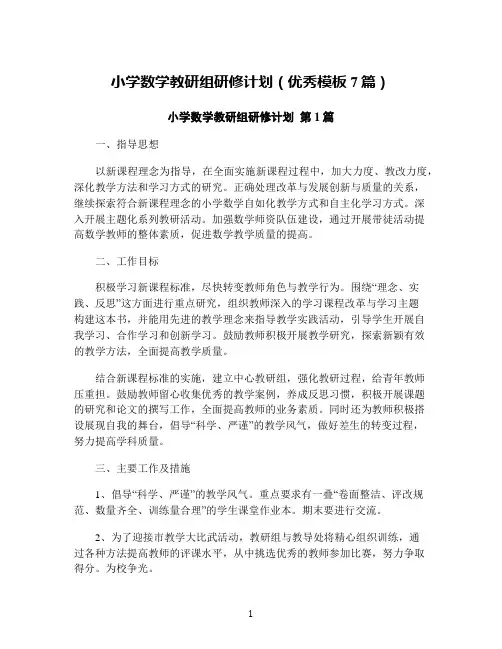 小学数学教研组研修计划（优秀模板7篇）

小学数学教研组研修计划 第1篇

一、指导思想

以新课程理念为指导，在全面实施新课程过程中，加大力度、教改力度，深化教学方法和学习方式的研究。正确处理改革与发展创新与质量的关系，继续探索符合新课程理念的小学数学自如化教学方式和自主化学习方式。深入开展主题化系列教研活动。加强数学师资队伍建设，通过开展带徒活动提高数学教师的整体素质，促进数学教学质量的提高。

二、工作目标

积极学习新课程标准，尽快转变教师角色与教学行为。围绕“理念、实践、反思”这方面进行重点研究，组织教师深入的学习课程改革与学习主题构建这本书，并能用先进的教学理念来指导教学实践活动，引导学生开展自我学习、合作学习和创新学习。鼓励教师积极开展教学研究，探索新颖有效的教学方法，全面提高教学质量。

结合新课程标准的实施，建立中心教研组，强化教研过程，给青年教师压重担。鼓励教师留心收集优秀的教学案例，养成反思习惯，积极开展课题的研究和论文的撰写工作，全面提高教师的业务素质。同时还为教师积极搭设展现自我的舞台，倡导“科学、严谨”的教学风气，做好差生的转变过程，努力提高学科质量。

三、主要工作及措施

1、倡导“科学、严谨”的教学风气。重点要求有一叠“卷面整洁、评改规范、数量齐全、训练量合理”的学生课堂作业本。期末要进行交流。

2、为了迎接市教学大比武活动，教研组与教导处将精心组织训练，通过各种方法提高教师的评课水平，从中挑选优秀的教师参加比赛，努力争取得分。为校争光。

1